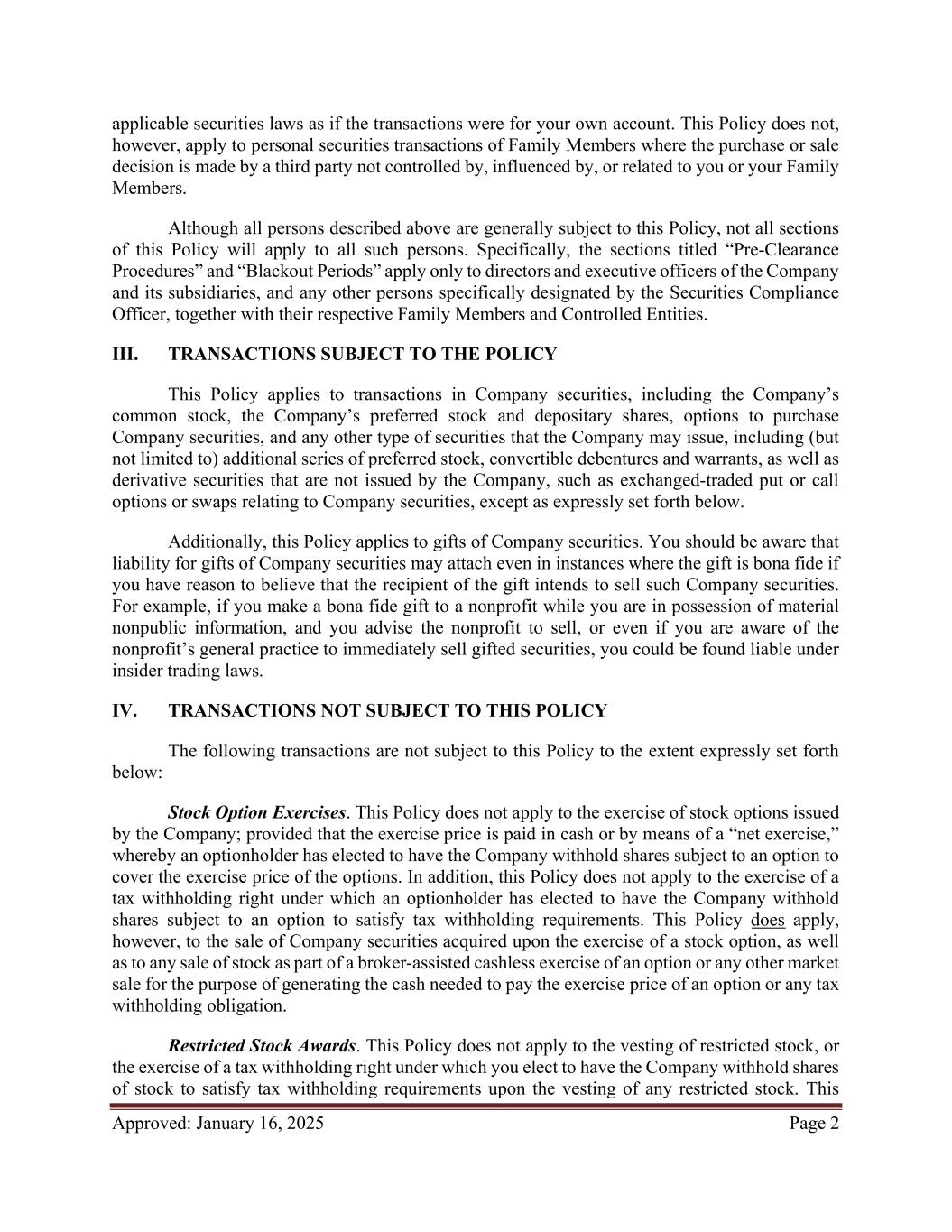 applicable securities laws as if the transactions were for your own account. This Policy does not, however, apply to personal securities transactions of Family Members where the purchase or sale decision is made by a third party not controlled by, influenced by, or related to you or your Family Members.

Although all persons described above are generally subject to this Policy, not all sections of this Policy will apply to all such persons. Specifically, the sections titled “Pre-Clearance Procedures” and “Blackout Periods” apply only to directors and executive officers of the Company and its subsidiaries, and any other persons specifically designated by the Securities Compliance Officer, together with their respective Family Members and Controlled Entities.

III. TRANSACTIONS SUBJECT TO THE POLICY

This Policy applies to transactions in Company securities, including the Company’s common stock, the Company’s preferred stock and depositary shares, options to purchase Company securities, and any other type of securities that the Company may issue, including (but not limited to) additional series of preferred stock, convertible debentures and warrants, as well as derivative securities that are not issued by the Company, such as exchanged-traded put or call options or swaps relating to Company securities, except as expressly set forth below.

Additionally, this Policy applies to gifts of Company securities. You should be aware that liability for gifts of Company securities may attach even in instances where the gift is bona fide if you have reason to believe that the recipient of the gift intends to sell such Company securities. For example, if you make a bona fide gift to a nonprofit while you are in possession of material nonpublic information, and you advise the nonprofit to sell, or even if you are aware of the nonprofit’s general practice to immediately sell gifted securities, you could be found liable under insider trading laws.

IV. TRANSACTIONS NOT SUBJECT TO THIS POLICY

The following transactions are not subject to this Policy to the extent expressly set forth below:

Stock Option Exercises. This Policy does not apply to the exercise of stock options issued by the Company; provided that the exercise price is paid in cash or by means of a “net exercise,” whereby an optionholder has elected to have the Company withhold shares subject to an option to cover the exercise price of the options. In addition, this Policy does not apply to the exercise of a tax withholding right under which an optionholder has elected to have the Company withhold shares subject to an option to satisfy tax withholding requirements. This Policy does apply, however, to the sale of Company securities acquired upon the exercise of a stock option, as well as to any sale of stock as part of a broker-assisted cashless exercise of an option or any other market sale for the purpose of generating the cash needed to pay the exercise price of an option or any tax withholding obligation.

Restricted Stock Awards. This Policy does not apply to the vesting of restricted stock, or the exercise of a tax withholding right under which you elect to have the Company withhold shares of stock to satisfy tax withholding requirements upon the vesting of any restricted stock. This

Approved: January 16, 2025 Page 2